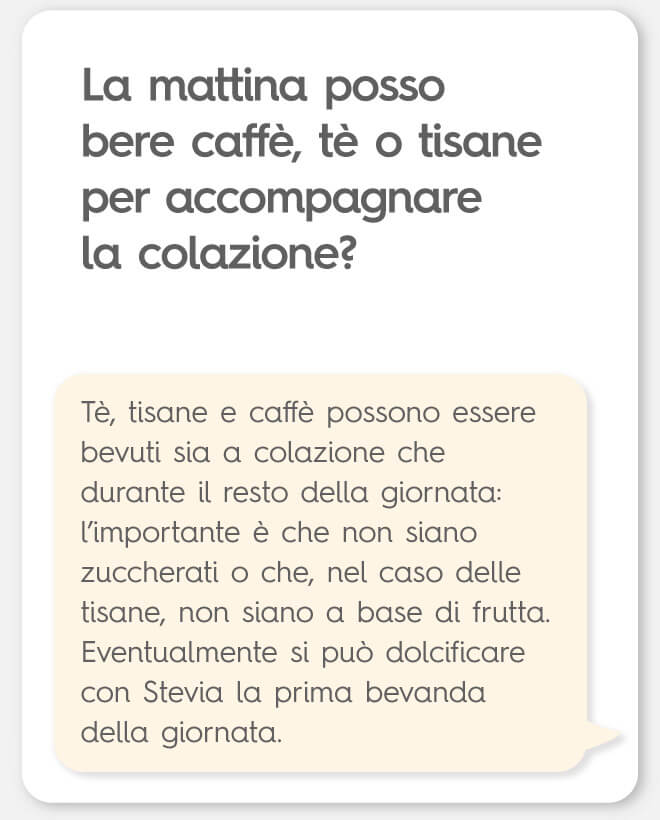 La mattina posso bere caffè, tè o tisane per accompagnare la colazione?

Tè, tisane e caffè possono essere bevuti sia a colazione che durante il resto della giornata: l'importante è che non siano zuccherati o che, nel caso delle tisane, non siano a base di frutta. Eventualmente si può dolcificare con Stevia la prima bevanda della giornata.